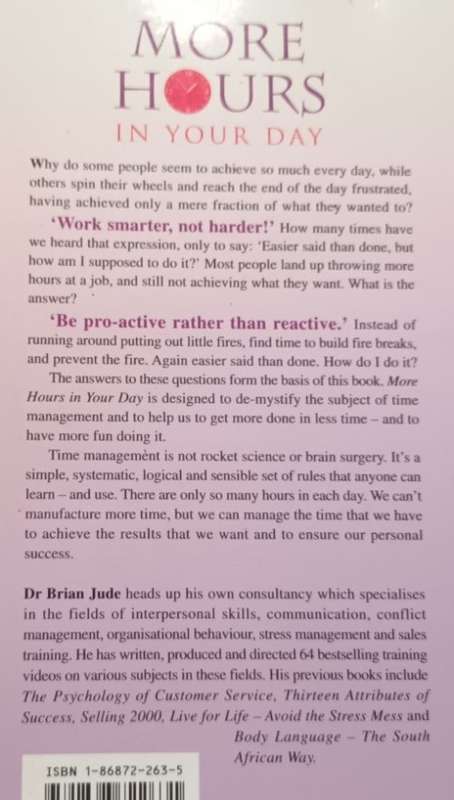 MORE HOURS IN YOUR DAY

Why do some people seem to achieve so much every day, while others spin their wheels and reach the end of the day frustrated, having achieved only a mere fraction of what they wanted to?

'Work smarter, not harder!' How many times have we heard that expression, only to say: 'Easier said than done, but how am I supposed to do it?' Most people land up throwing more hours at a job, and still not achieving what they want. What is the answer?

'Be pro-active rather than reactive.' Instead of running around putting out little fires, find time to build fire breaks, and prevent the fire. Again easier said than done. How do I do it?

The answers to these questions form the basis of this book. More Hours in Your Day is designed to de-mystify the subject of time management and to help us to get more done in less time – and to have more fun doing it.

Time management is not rocket science or brain surgery. It's a simple, systematic, logical and sensible set of rules that anyone can learn – and use. There are only so many hours in each day. We can't manufacture more time, but we can manage the time that we have to achieve the results that we want and to ensure our personal success.

Dr Brian Jude heads up his own consultancy which specialises in the fields of interpersonal skills, communication, conflict management, organisational behaviour, stress management and sales training. He has written, produced and directed 64 bestselling training videos on various subjects in these fields. His previous books include The Psychology of Customer Service, Thirteen Attributes of Success, Selling 2000, Live for Life – Avoid the Stress Mess and Body Language – The South African Way.

ISBN 1-86872-263-5